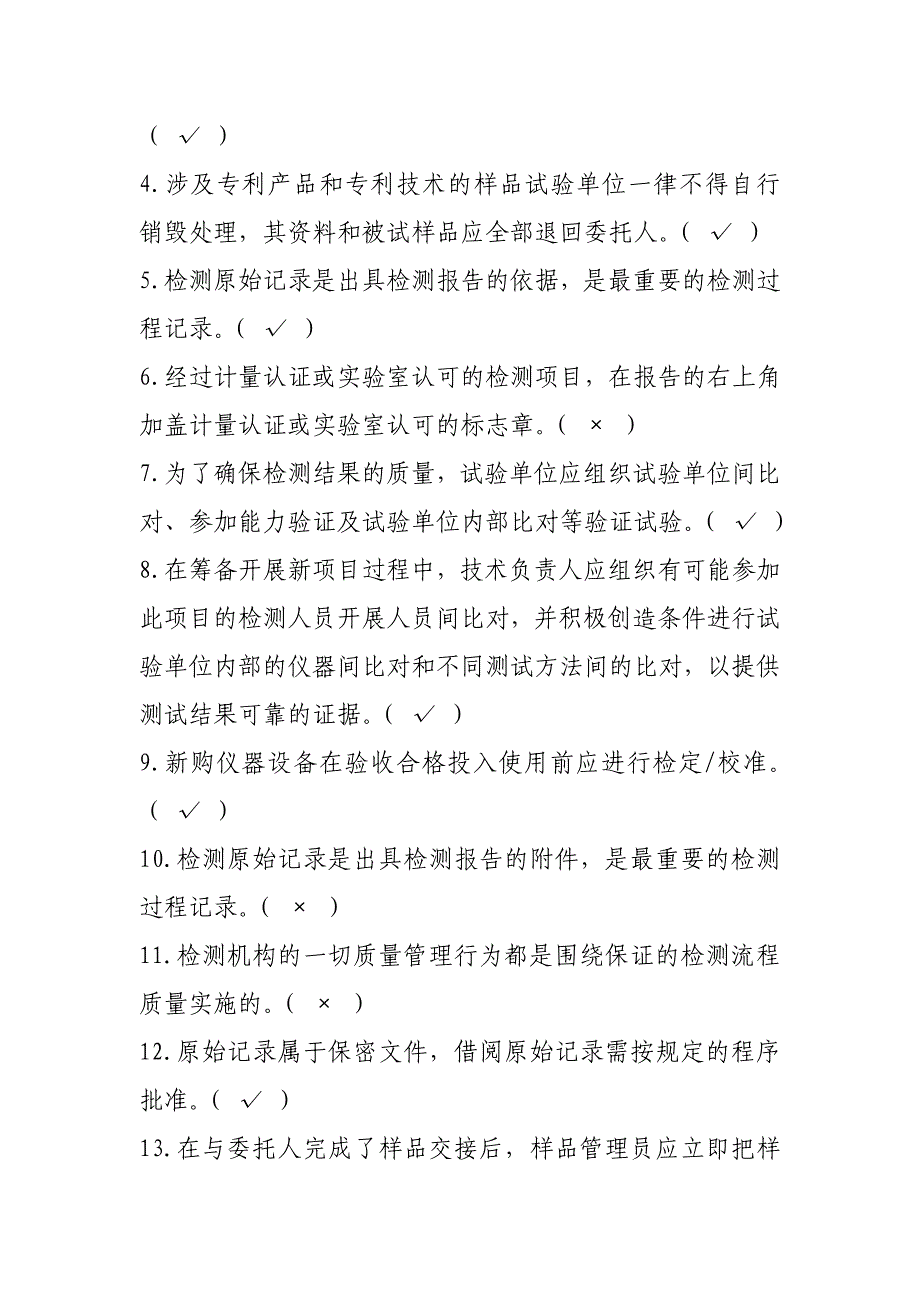 （ √ ）

4.涉及专利产品和专利技术的样品试验单位一律不得自行销毁处理，其资料和被试样品应全部退回委托人。（ √ ）

5.检测原始记录是出具检测报告的依据，是最重要的检测过程记录。（ √ ）

6.经过计量认证或实验室认可的检测项目，在报告的右上角加盖计量认证或实验室认可的标志章。（ × ）

7.为了确保检测结果的质量，试验单位应组织试验单位间比对、参加能力验证及试验单位内部比对等验证试验。（ √ ）

8.在筹备开展新项目过程中，技术负责人应组织有可能参加此项目的检测人员开展人员间比对，并积极创造条件进行试验单位内部的仪器间比对和不同测试方法间的比对，以提供测试结果可靠的证据。（ √ ）

9.新购仪器设备在验收合格投入使用前应进行检定/校准。（ √ ）

10.检测原始记录是出具检测报告的附件，是最重要的检测过程记录。（ × ）

11.检测机构的一切质量管理行为都是围绕保证的检测流程质量实施的。（ × ）

12.原始记录属于保密文件，借阅原始记录需按规定的程序批准。（ √ ）

13.在与委托人完成了样品交接后，样品管理员应立即把样